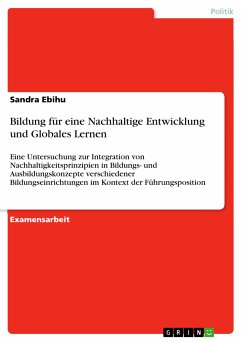 Politik

Sandra Ebihu

Bildung für eine Nachhaltige Entwicklung und Globales Lernen

Eine Untersuchung zur Integration von Nachhaltigkeitsprinzipien in Bildungs- und Ausbildungskonzepte verschiedener Bildungseinrichtungen im Kontext der Führungsposition

Examensarbeit

GRIN